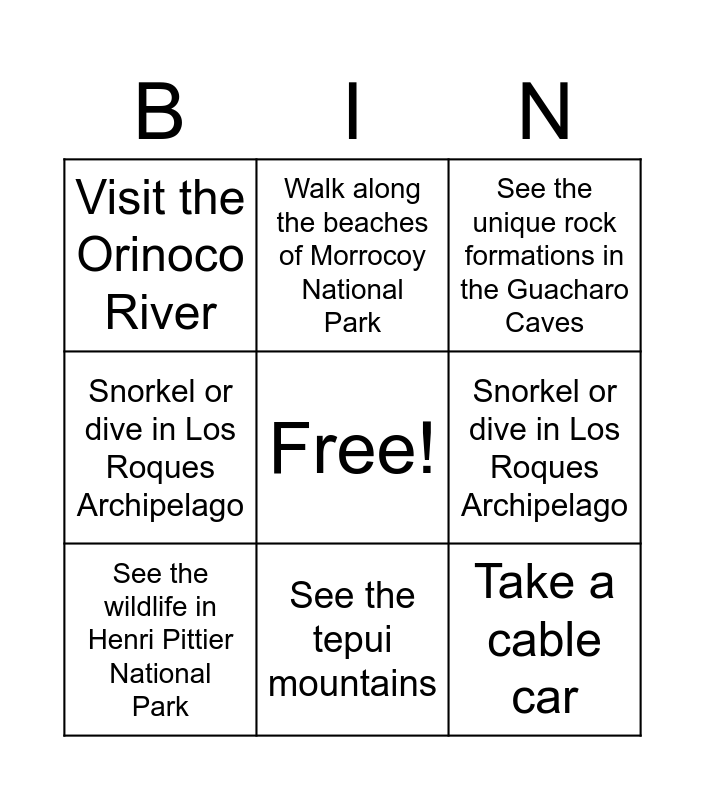 | B | I | N |
|---|---|---|
| Visit the Orinoco River | Walk along the beaches of Morrocoy National Park | See the unique rock formations in the Guacharo Caves |
| Snorkel or dive in Los Roques Archipelago | Free! | Snorkel or dive in Los Roques Archipelago |
| See the wildlife in Henri Pittier National Park | See the tepui mountains | Take a cable car |